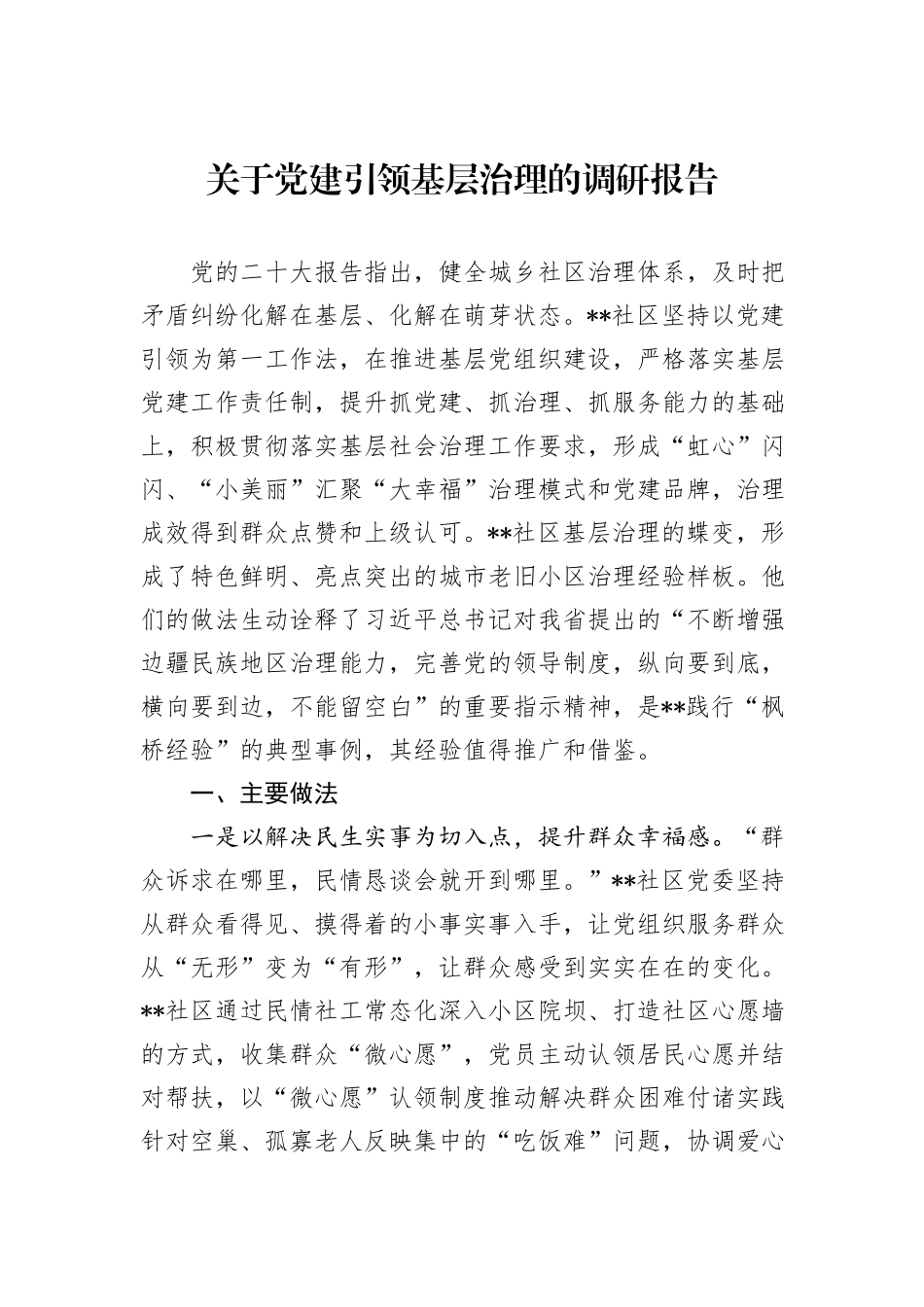 关于党建引领基层治理的调研报告

党的二十大报告指出，健全城乡社区治理体系，及时把矛盾纠纷化解在基层、化解在萌芽状态。**社区坚持以党建引领为第一工作法，在推进基层党组织建设，严格落实基层党建工作责任制，提升抓党建、抓治理、抓服务能力的基础上，积极贯彻落实基层社会治理工作要求，形成“虹心”闪闪、“小美丽”汇聚“大幸福”治理模式和党建品牌，治理成效得到群众点赞和上级认可。**社区基层治理的蝶变，形成了特色鲜明、亮点突出的城市老旧小区治理经验样板。他们的做法生动诠释了习近平总书记对我省提出的“不断增强边疆民族地区治理能力，完善党的领导制度，纵向要到底，横向要到边，不能留空白”的重要指示精神，是**践行“枫桥经验”的典型事例，其经验值得推广和借鉴。

一、主要做法

一是以解决民生实事为切入点，提升群众幸福感。“群众诉求在哪里，民情恳谈会就开到哪里。”**社区党委坚持从群众看得见、摸得着的小事实事入手，让党组织服务群众从“无形”变为“有形”，让群众感受到实实在在的变化。**社区通过民情社工常态化深入小区院坝、打造社区心愿墙的方式，收集群众“微心愿”，党员主动认领居民心愿并结对帮扶，以“微心愿”认领制度推动解决群众困难付诸实践针对空巢、孤寡老人反映集中的“吃饭难”问题，协调爱心